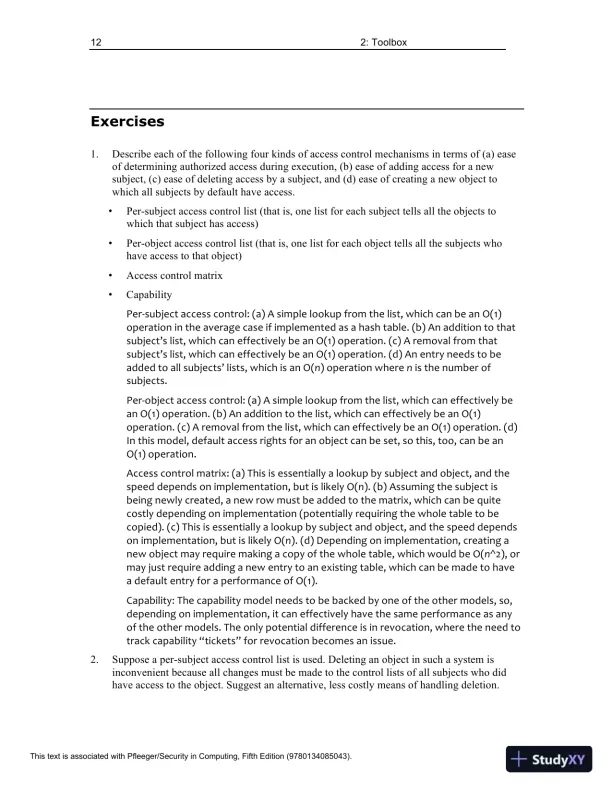 12 2: Toolbox

Exercises

1. Describe each of the following four kinds of access control mechanisms in terms of (a) ease of determining authorized access during execution, (b) ease of adding access for a new subject, (c) ease of deleting access by a subject, and (d) ease of creating a new object to which all subjects by default have access.

• Per-subject access control list (that is, one list for each subject tells all the objects to which that subject has access)

• Per-object access control list (that is, one list for each object tells all the subjects who have access to that object)

• Access control matrix

• Capability

Per-subject access control: (a) A simple lookup from the list, which can be an O(1) operation in the average case if implemented as a hash table. (b) An addition to that subject's list, which can effectively be an O(1) operation. (c) A removal from that subject's list, which can effectively be an O(1) operation. (d) An entry needs to be added to all subjects' lists, which is an O(n) operation where n is the number of subjects.

Per-object access control: (a) A simple lookup from the list, which can effectively be an O(1) operation. (b) An addition to the list, which can effectively be an O(1) operation. (c) A removal from the list, which can effectively be an O(1) operation. (d) In this model, default access rights for an object can be set, so this, too, can be an O(1) operation.

Access control matrix: (a) This is essentially a lookup by subject and object, and the speed depends on implementation, but is likely O(n). (b) Assuming the subject is being newly created, a new row must be added to the matrix, which can be quite costly depending on implementation (potentially requiring the whole table to be copied). (c) This is essentially a lookup by subject and object, and the speed depends on implementation, but is likely O(n). (d) Depending on implementation, creating a new object may require making a copy of the whole table, which would be O(n^2), or may just require adding a new entry to an existing table, which can be made to have a default entry for a performance of O(1).

Capability: The capability model needs to be backed by one of the other models, so, depending on implementation, it can effectively have the same performance as any of the other models. The only potential difference is in revocation, where the need to track capability "tickets" for revocation becomes an issue.

2. Suppose a per-subject access control list is used. Deleting an object in such a system is inconvenient because all changes must be made to the control lists of all subjects who did have access to the object. Suggest an alternative, less costly means of handling deletion.

This text is associated with Pfleeger/Security in Computing, Fifth Edition (9780134085043).

StudyXY